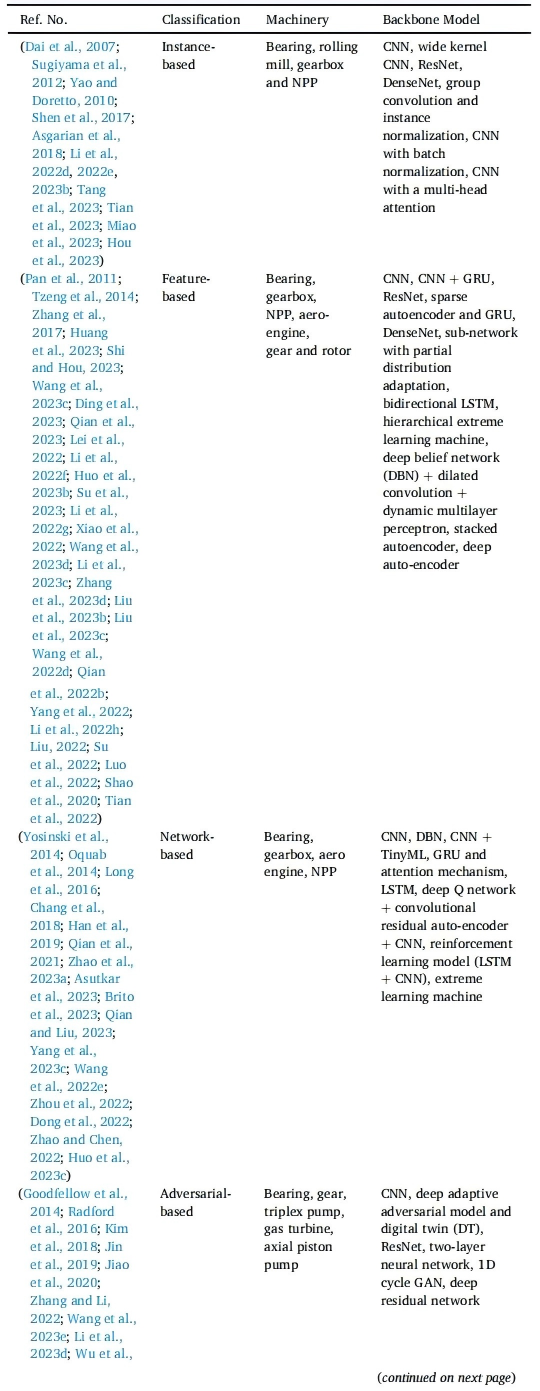 | Ref. No. | Classification | Machinery | Backbone Model |
|---|---|---|---|
| (Dai et al., 2007; Sugiyama et al., 2012; Yao and Doretto, 2010; Shen et al., 2017; Asgarian et al., 2018; Li et al., 2022d, 2022e, 2023b; Tang et al., 2023; Tian et al., 2023; Miao et al., 2023; Hou et al., 2023) | Instance-based | Bearing, rolling mill, gearbox and NPP | CNN, wide kernel CNN, ResNet, DenseNet, group convolution and instance normalization, CNN with batch normalization, CNN with a multi-head attention |
| (Pan et al., 2011; Tzeng et al., 2014; Zhang et al., 2017; Huang et al., 2023; Shi and Hou, 2023; Wang et al., 2023c; Ding et al., 2023; Qian et al., 2023; Lei et al., 2022; Li et al., 2022f; Huo et al., 2023b; Su et al., 2023; Li et al., 2022g; Xiao et al., 2022; Wang et al., 2023d; Li et al., 2023c; Zhang et al., 2023d; Liu et al., 2023b; Liu et al., 2023c; Wang et al., 2022d; Qian et al., 2022b; Yang et al., 2022; Li et al., 2022h; Liu, 2022; Su et al., 2022; Luo et al., 2022; Shao et al., 2020; Tian et al., 2022) | Feature-based | Bearing, gearbox, NPP, aero-engine, gear and rotor | CNN, CNN + GRU, ResNet, sparse autoencoder and GRU, DenseNet, sub-network with partial distribution adaptation, bidirectional LSTM, hierarchical extreme learning machine, deep belief network (DBN) + dilated convolution + dynamic multilayer perceptron, stacked autoencoder, deep auto-encoder |
| (Yosinski et al., 2014; Oquab et al., 2014; Long et al., 2016; Chang et al., 2018; Han et al., 2019; Qian et al., 2021; Zhao et al., 2023a; Asutkar et al., 2023; Brito et al., 2023; Qian and Liu, 2023; Yang et al., 2023c; Wang et al., 2022e; Zhou et al., 2022; Dong et al., 2022; Zhao and Chen, 2022; Huo et al., 2023c) | Network-based | Bearing, gearbox, aero engine, NPP | CNN, DBN, CNN + TinyML, GRU and attention mechanism, LSTM, deep Q network + convolutional residual auto-encoder + CNN, reinforcement learning model (LSTM + CNN), extreme learning machine |
| (Goodfellow et al., 2014; Radford et al., 2016; Kim et al., 2018; Jin et al., 2019; Jiao et al., 2020; Zhang and Li, 2022; Wang et al., 2023e; Li et al., 2023d; Wu et al., | Adversarial-based | Bearing, gear, triplex pump, gas turbine, axial piston pump | CNN, deep adaptive adversarial model and digital twin (DT), ResNet, two-layer neural network, 1D cycle GAN, deep residual network |

(continued on next page)